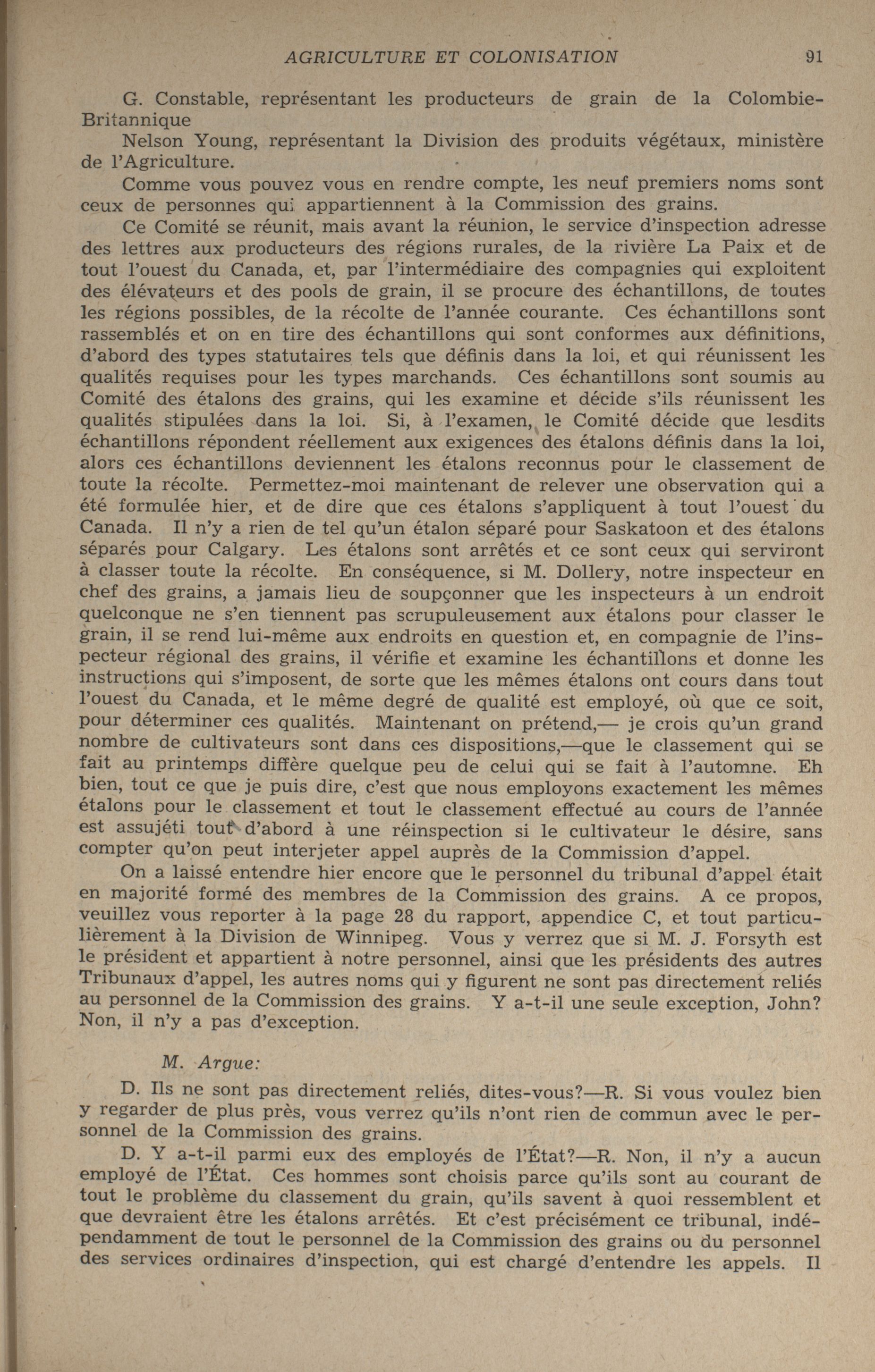 AGRICULTURE ET COLONISATION 91

G. Constable, représentant les producteurs de grain de la Colombie-Britannique

Nelson Young, représentant la Division des produits végétaux, ministère de l'Agriculture.

Comme vous pouvez vous en rendre compte, les neuf premiers noms sont ceux de personnes qui appartiennent à la Commission des grains.

Ce Comité se réunit, mais avant la réunion, le service d'inspection adresse des lettres aux producteurs des régions rurales, de la rivière La Paix et de tout l'ouest du Canada, et, par l'intermédiaire des compagnies qui exploitent des élévateurs et des pools de grain, il se procure des échantillons, de toutes les régions possibles, de la récolte de l'année courante. Ces échantillons sont rassemblés et on en tire des échantillons qui sont conformes aux définitions, d'abord des types statutaires tels que définis dans la loi, et qui réunissent les qualités requises pour les types marchands. Ces échantillons sont soumis au Comité des étalons des grains, qui les examine et décide s'ils réunissent les qualités stipulées dans la loi. Si, à l'examen, le Comité décide que lesdits échantillons répondent réellement aux exigences des étalons définis dans la loi, alors ces échantillons deviennent les étalons reconnus pour le classement de toute la récolte. Permettez-moi maintenant de relever une observation qui a été formulée hier, et de dire que ces étalons s'appliquent à tout l'ouest du Canada. Il n'y a rien de tel qu'un étalon séparé pour Saskatoon et des étalons séparés pour Calgary. Les étalons sont arrêtés et ce sont ceux qui serviront à classer toute la récolte. En conséquence, si M. Dollery, notre inspecteur en chef des grains, a jamais lieu de soupçonner que les inspecteurs à un endroit quelconque ne s'en tiennent pas scrupuleusement aux étalons pour classer le grain, il se rend lui-même aux endroits en question et, en compagnie de l'inspecteur régional des grains, il vérifie et examine les échantillons et donne les instructions qui s'imposent, de sorte que les mêmes étalons ont cours dans tout l'ouest du Canada, et le même degré de qualité est employé, où que ce soit, pour déterminer ces qualités. Maintenant on prétend,— je crois qu'un grand nombre de cultivateurs sont dans ces dispositions,—que le classement qui se fait au printemps diffère quelque peu de celui qui se fait à l'automne. Eh bien, tout ce que je puis dire, c'est que nous employons exactement les mêmes étalons pour le classement et tout le classement effectué au cours de l'année est assujéti tout d'abord à une réinspection si le cultivateur le désire, sans compter qu'on peut interjeter appel auprès de la Commission d'appel.

On a laissé entendre hier encore que le personnel du tribunal d'appel était en majorité formé des membres de la Commission des grains. A ce propos, veuillez vous reporter à la page 28 du rapport, appendice C, et tout particulièrement à la Division de Winnipeg. Vous y verrez que si M. J. Forsyth est le président et appartient à notre personnel, ainsi que les présidents des autres Tribunaux d'appel, les autres noms qui y figurent ne sont pas directement reliés au personnel de la Commission des grains. Y a-t-il une seule exception, John? Non, il n'y a pas d'exception.

M. Argue:

D. Ils ne sont pas directement reliés, dites-vous?—R. Si vous voulez bien y regarder de plus près, vous verrez qu'ils n'ont rien de commun avec le personnel de la Commission des grains.

D. Y a-t-il parmi eux des employés de l'État?—R. Non, il n'y a aucun employé de l'État. Ces hommes sont choisis parce qu'ils sont au courant de tout le problème du classement du grain, qu'ils savent à quoi ressemblent et que devraient être les étalons arrêtés. Et c'est précisément ce tribunal, indépendamment de tout le personnel de la Commission des grains ou du personnel des services ordinaires d'inspection, qui est chargé d'entendre les appels. Il